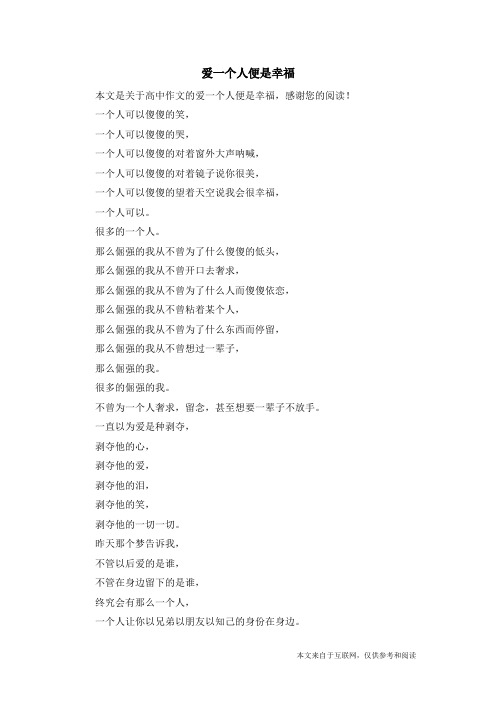 爱一个人便是幸福

本文是关于高中作文的爱一个人便是幸福，感谢您的阅读！

一个人可以傻傻的笑，

一个人可以傻傻的哭，

一个人可以傻傻的对着窗外大声呐喊，

一个人可以傻傻的对着镜子说你很美，

一个人可以傻傻的望着天空说我会很幸福，

一个人可以。

很多的一个人。

那么倔强的我从不曾为了什么傻傻的低头，

那么倔强的我从不曾开口去奢求，

那么倔强的我从不曾为了什么人而傻傻依恋，

那么倔强的我从不曾粘着某个人，

那么倔强的我从不曾为了什么东西而停留，

那么倔强的我从不曾想过一辈子，

那么倔强的我。

很多的倔强的我。

不曾为一个人奢求，留念，甚至想要一辈子不放手。

一直以为爱是种剥夺，

剥夺他的心，

剥夺他的爱，

剥夺他的泪，

剥夺他的笑，

剥夺他的一切一切。

昨天那个梦告诉我，

不管以后爱的是谁，

不管在身边留下的是谁，

终究会有那么一个人，

一个人让你以兄弟以朋友以知己的身份在身边。

本文来自于互联网，仅供参考和阅读